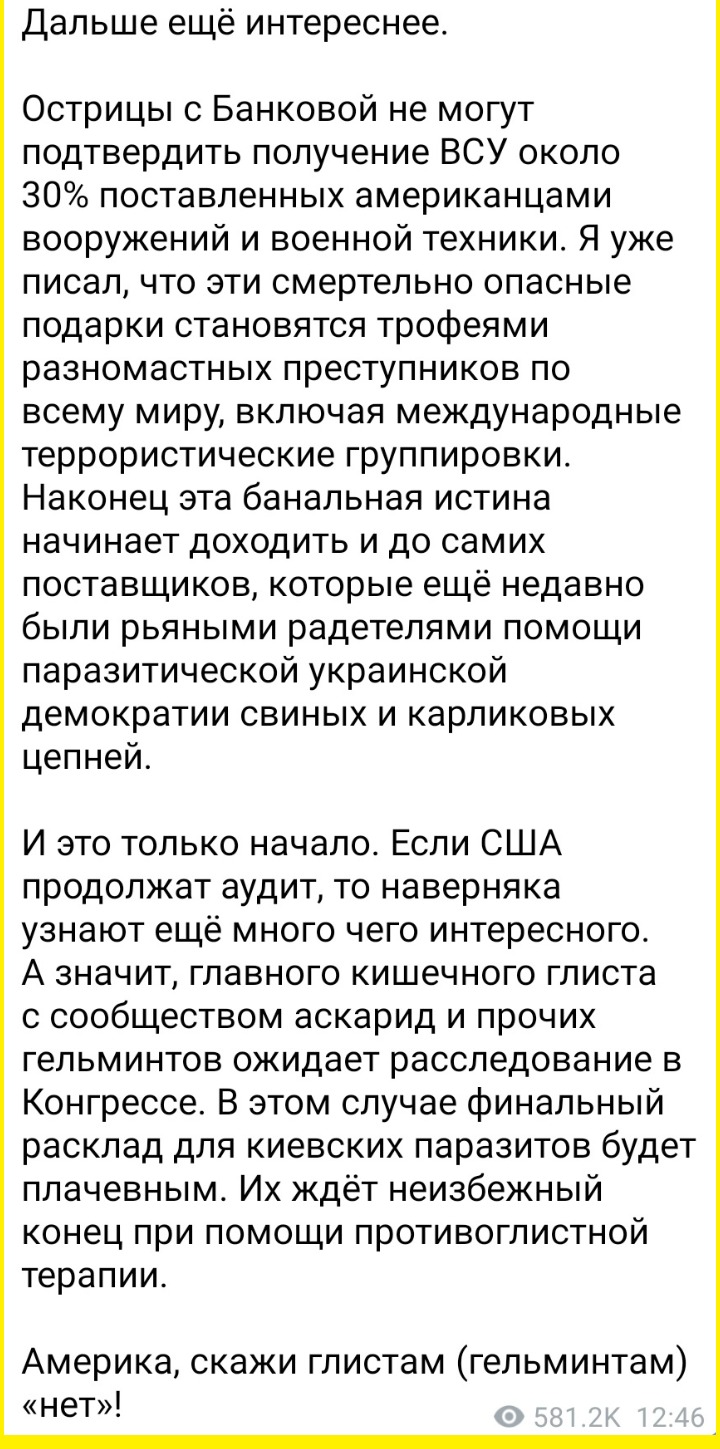 Дальше ещё интереснее.

Острицы с Банковой не могут подтвердить получение ВСУ около 30% поставленных американцами вооружений и военной техники. Я уже писал, что эти смертельно опасные подарки становятся трофеями разномастных преступников по всему миру, включая международные террористические группировки. Наконец эта банальная истина начинает доходить и до самих поставщиков, которые ещё недавно были рьяными радетелями помощи паразитической украинской демократии свиных и карликовых цепней.

И это только начало. Если США продолжат аудит, то наверняка узнают ещё много чего интересного. А значит, главного кишечного глиста с сообществом аскарид и прочих гельминтов ожидает расследование в Конгрессе. В этом случае финальный расклад для киевских паразитов будет плачевным. Их ждёт неизбежный конец при помощи противоглистной терапии.

Америка, скажи глистам (гельминтам) «нет»!

581.2K 12:46